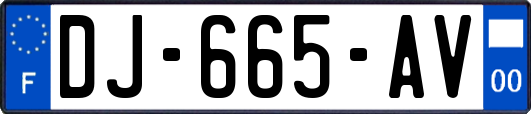 F
DJ-665-AV
00